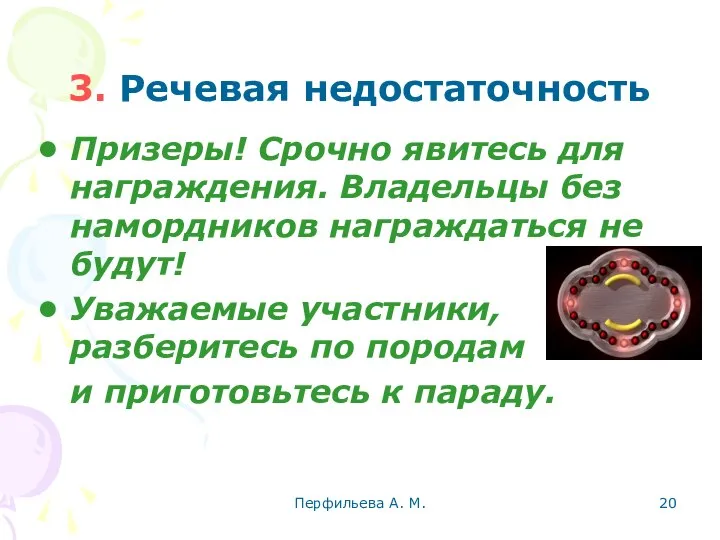 3. Речевая недостаточность

• Призеры! Срочно явитесь для награждения. Владельцы без намордников награждаться не будут!

• Уважаемые участники, разберитесь по породам

и приготовьтесь к параду.

Перфильева А. М.

20